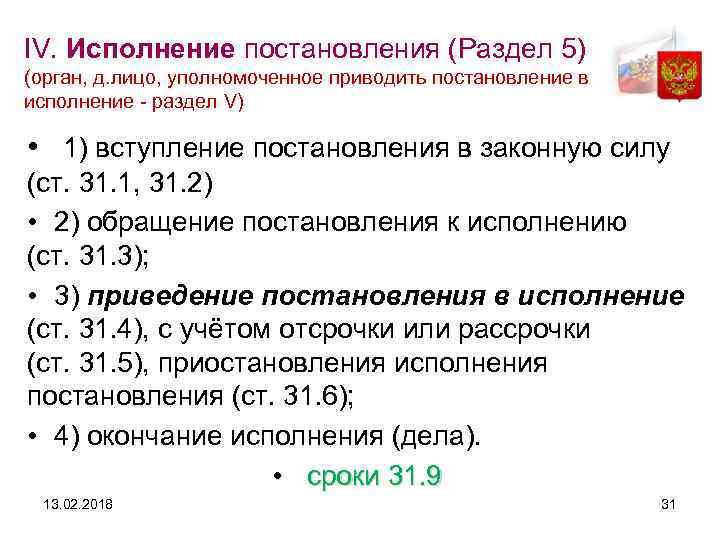 IV. Исполнение постановления (Раздел 5)
(орган, д.лицо, уполномоченное приводить постановление в исполнение - раздел V)

• 1) вступление постановления в законную силу (ст. 31.1, 31.2)

• 2) обращение постановления к исполнению (ст. 31.3);

• 3) приведение постановления в исполнение (ст. 31.4), с учётом отсрочки или рассрочки (ст. 31.5), приостановления исполнения постановления (ст. 31.6);

• 4) окончание исполнения (дела).

• сроки 31.9

13.02.2018

31